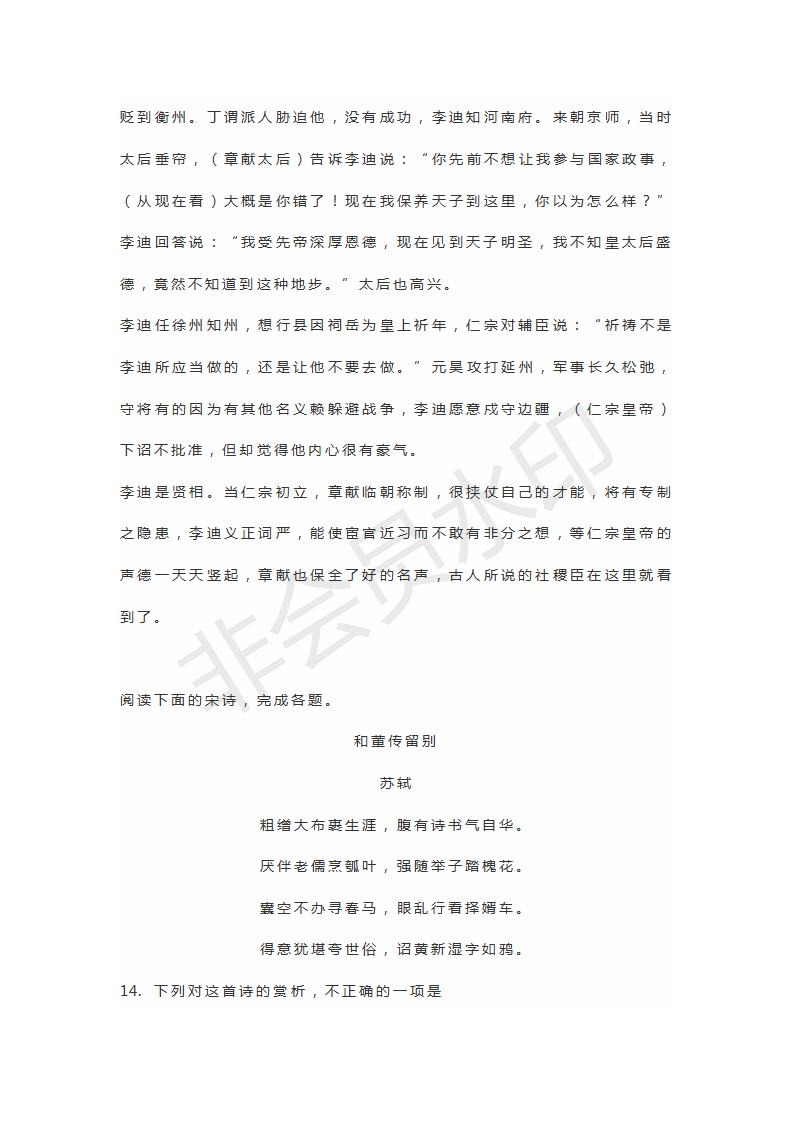 贬到衡州。丁谓派人胁迫他，没有成功，李迪知河南府。来朝京师，当时太后垂帘，（章献太后）告诉李迪说：“你先前不想让我参与国家政事，（从现在看）大概是你错了！现在我保养天子到这里，你以为怎么样？”李迪回答说：“我受先帝深厚恩德，现在见到天子明圣，我不知皇太后盛德，竟然不知道到这种地步。”太后也高兴。

李迪任徐州知州，想行县因祠岳为皇上祈年，仁宗对辅臣说：“祈祷不是李迪所应当做的，还是让他不要去做。”元昊攻打延州，军事长久松弛，守将有的因为有其他名义赖躲避战争，李迪愿意戍守边疆，（仁宗皇帝）下诏不批准，但却觉得他内心很有豪气。

李迪是贤相。当仁宗初立，章献临朝称制，很挟仗自己的才能，将有专制之隐患，李迪义正词严，能使宦官近习而不敢有非分之想，等仁宗皇帝的声德一天天竖起，章献也保全了好的名声，古人所说的社稷臣在这里就看到了。

非会员水印

阅读下面的宋诗，完成各题。

和董传留别

苏轼

粗缯大布裹生涯，腹有诗书气自华。

厌伴老儒烹瓠叶，强随举子踏槐花。

囊空不办寻春马，眼乱行看择婿车。

得意犹堪夸世俗，诏黄新湿字如鸦。

14. 下列对这首诗的赏析，不正确的一项是